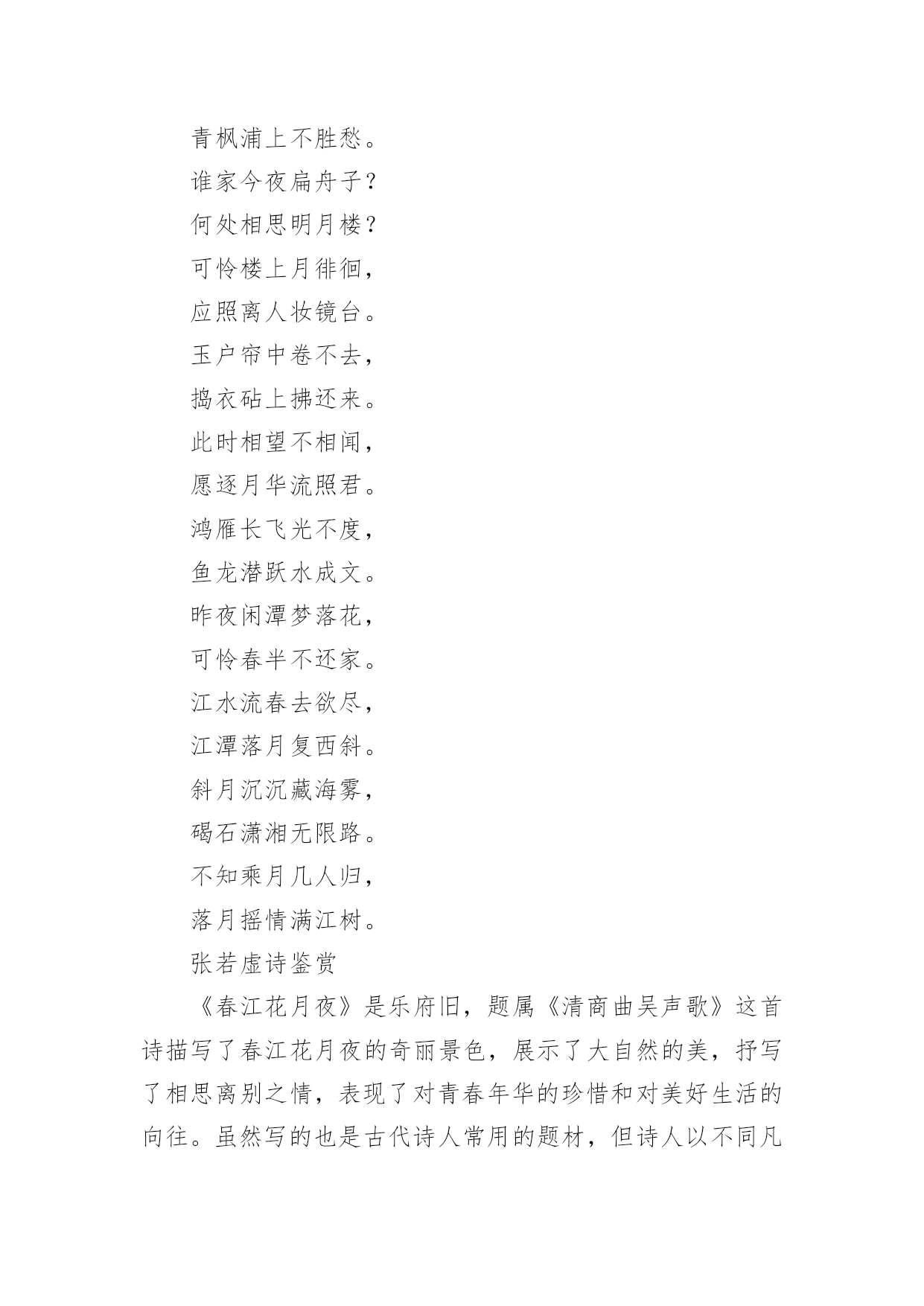 青枫浦上不胜愁。

谁家今夜扁舟子？

何处相思明月楼？

可怜楼上月徘徊，

应照离人妆镜台。

玉户帘中卷不去，

捣衣砧上拂还来。

此时相望不相闻，

愿逐月华流照君。

鸿雁长飞光不度，

鱼龙潜跃水成文。

昨夜闲潭梦落花，

可怜春半不还家。

江水流春去欲尽，

江潭落月复西斜。

斜月沉沉藏海雾，

碣石潇湘无限路。

不知乘月几人归，

落月摇情满江树。

张若虚诗鉴赏

《春江花月夜》是乐府旧，题属《清商曲吴声歌》这首诗描写了春江花月夜的奇丽景色，展示了大自然的美，抒写了相思离别之情，表现了对青春年华的珍惜和对美好生活的向往。虽然写的也是古代诗人常用的题材，但诗人以不同凡